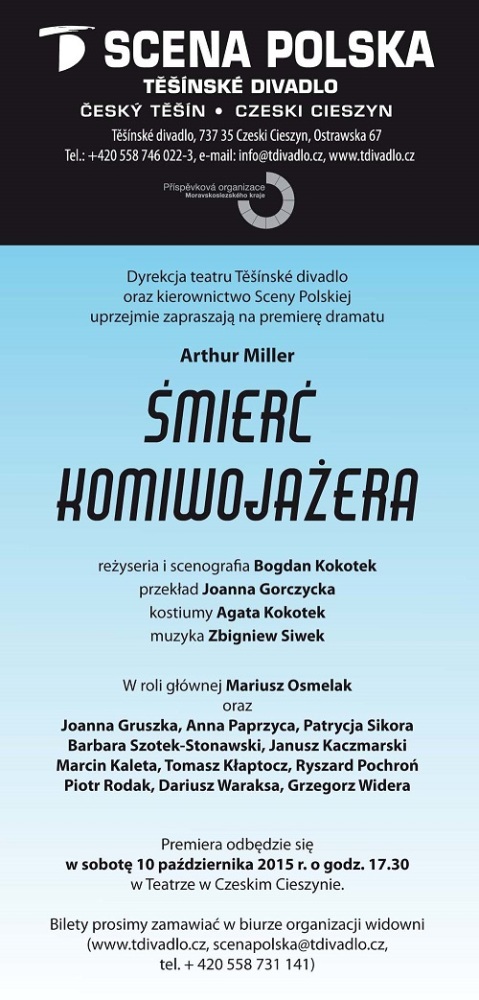 SCENA POLSKA
TĚŠÍNSKÉ DIVADLO
ČESKÝ TĚŠÍN • CZESKI CIESZYN
Těšínské divadlo, 737 35 Czeski Cieszyn, Ostrawska 67
Tel.: +420 558 746 022-3, e-mail: info@tdivadlo.cz, www.tdivadlo.cz

Příspěvková organizace Moravskoslezského kraje

Dyrekcja teatru Těšínské divadlo
oraz kierownictwo Sceny Polskiej
uprzejmie zapraszają na premierę dramatu

Arthur Miller

ŚMIERĆ KOMIWOJAŻERA

reżyseria i scenografia Bogdan Kokotek
przekład Joanna Gorczycka
kostiumy Agata Kokotek
muzyka Zbigniew Siwek

W roli głównej Mariusz Osmelak
oraz
Joanna Gruszka, Anna Paprzyca, Patrycja Sikora
Barbara Szotek-Stonawski, Janusz Kaczmarski
Marcin Kaleta, Tomasz Kłaptocz, Ryszard Pochroń
Piotr Rodak, Dariusz Waraksa, Grzegorz Widera

Premiera odbędzie się
w sobotę 10 października 2015 r. o godz. 17.30
w Teatrze w Czeskim Cieszynie.

Bilety prosimy zamawiać w biurze organizacji widowni
(www.tdivadlo.cz, scenapolska@tdivadlo.cz,
tel. + 420 558 731 141)